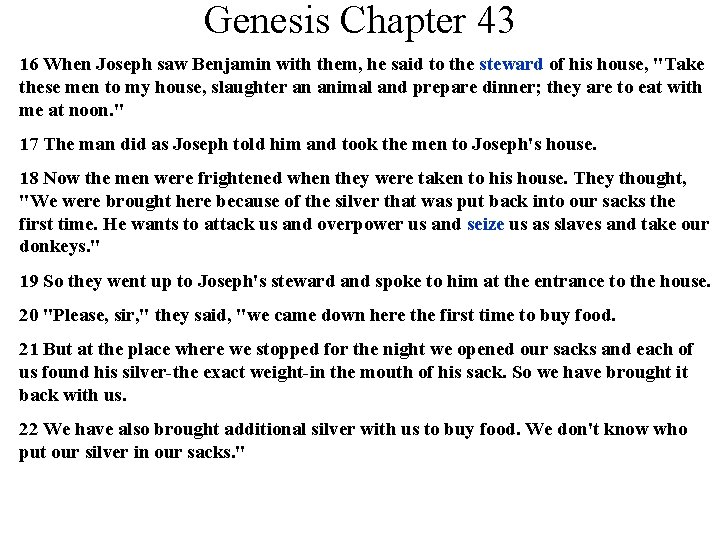 Genesis Chapter 43

16 When Joseph saw Benjamin with them, he said to the steward of his house, "Take these men to my house, slaughter an animal and prepare dinner; they are to eat with me at noon."

17 The man did as Joseph told him and took the men to Joseph's house.

18 Now the men were frightened when they were taken to his house. They thought, "We were brought here because of the silver that was put back into our sacks the first time. He wants to attack us and overpower us and seize us as slaves and take our donkeys."

19 So they went up to Joseph's steward and spoke to him at the entrance to the house.

20 "Please, sir," they said, "we came down here the first time to buy food.

21 But at the place where we stopped for the night we opened our sacks and each of us found his silver-the exact weight-in the mouth of his sack. So we have brought it back with us.

22 We have also brought additional silver with us to buy food. We don't know who put our silver in our sacks."